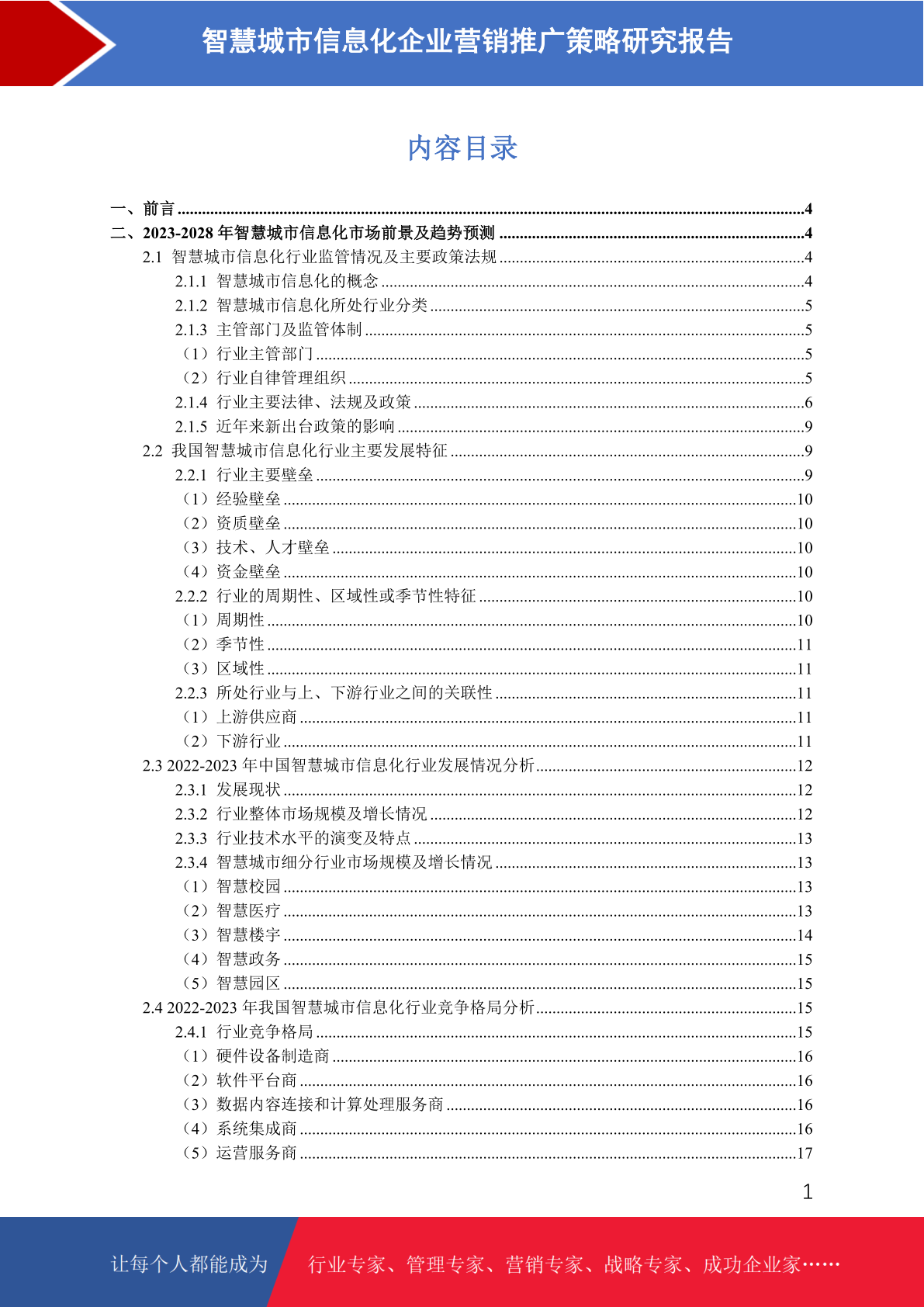 智慧城市信息化企业营销推广策略研究报告

内容目录

一、前言 ........4
二、2023-2028 年智慧城市信息化市场前景及趋势预测 ........4
2.1 智慧城市信息化行业监管情况及主要政策法规 ........4
2.1.1 智慧城市信息化的概念 ........4
2.1.2 智慧城市信息化所处行业分类 ........5
2.1.3 主管部门及监管体制 ........5
（1）行业主管部门 ........5
（2）行业自律管理组织 ........5
2.1.4 行业主要法律、法规及政策 ........6
2.1.5 近年来新出台政策的影响 ........9
2.2 我国智慧城市信息化行业主要发展特征 ........9
2.2.1 行业主要壁垒 ........9
（1）经验壁垒 ........10
（2）资质壁垒 ........10
（3）技术、人才壁垒 ........10
（4）资金壁垒 ........10
2.2.2 行业的周期性、区域性或季节性特征 ........10
（1）周期性 ........10
（2）季节性 ........11
（3）区域性 ........11
2.2.3 所处行业与上、下游行业之间的关联性 ........11
（1）上游供应商 ........11
（2）下游行业 ........11
2.3 2022-2023 年中国智慧城市信息化行业发展情况分析 ........12
2.3.1 发展现状 ........12
2.3.2 行业整体市场规模及增长情况 ........12
2.3.3 行业技术水平的演变及特点 ........13
2.3.4 智慧城市细分行业市场规模及增长情况 ........13
（1）智慧校园 ........13
（2）智慧医疗 ........13
（3）智慧楼宇 ........14
（4）智慧政务 ........15
（5）智慧园区 ........15
2.4 2022-2023 年我国智慧城市信息化行业竞争格局分析 ........15
2.4.1 行业竞争格局 ........15
（1）硬件设备制造商 ........16
（2）软件平台商 ........16
（3）数据内容连接和计算处理服务商 ........16
（4）系统集成商 ........16
（5）运营服务商 ........17

1

让每个人都能成为 行业专家、管理专家、营销专家、战略专家、成功企业家……